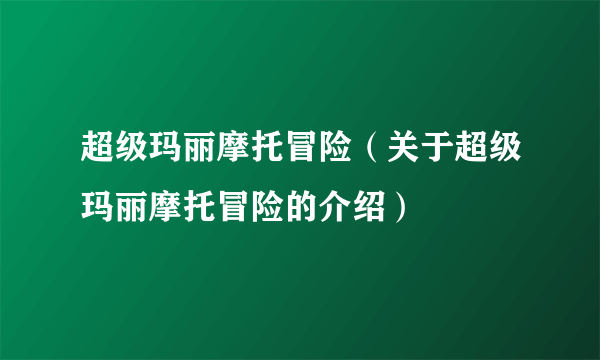 超级玛丽摩托冒险（关于超级玛丽摩托冒险的介绍）